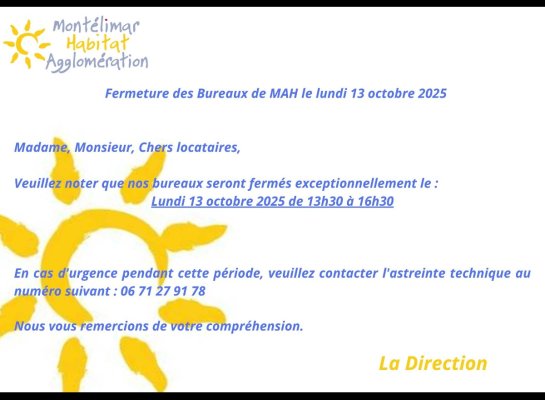 Montélimar
Habitat
Agglomération

Fermeture des Bureaux de MAH le lundi 13 octobre 2025

Madame, Monsieur, Chers locataires,

Veuillez noter que nos bureaux seront fermés exceptionnellement le :
Lundi 13 octobre 2025 de 13h30 à 16h30

En cas d'urgence pendant cette période, veuillez contacter l'astreinte technique au numéro suivant : 06 71 27 91 78

Nous vous remercions de votre compréhension.

La Direction